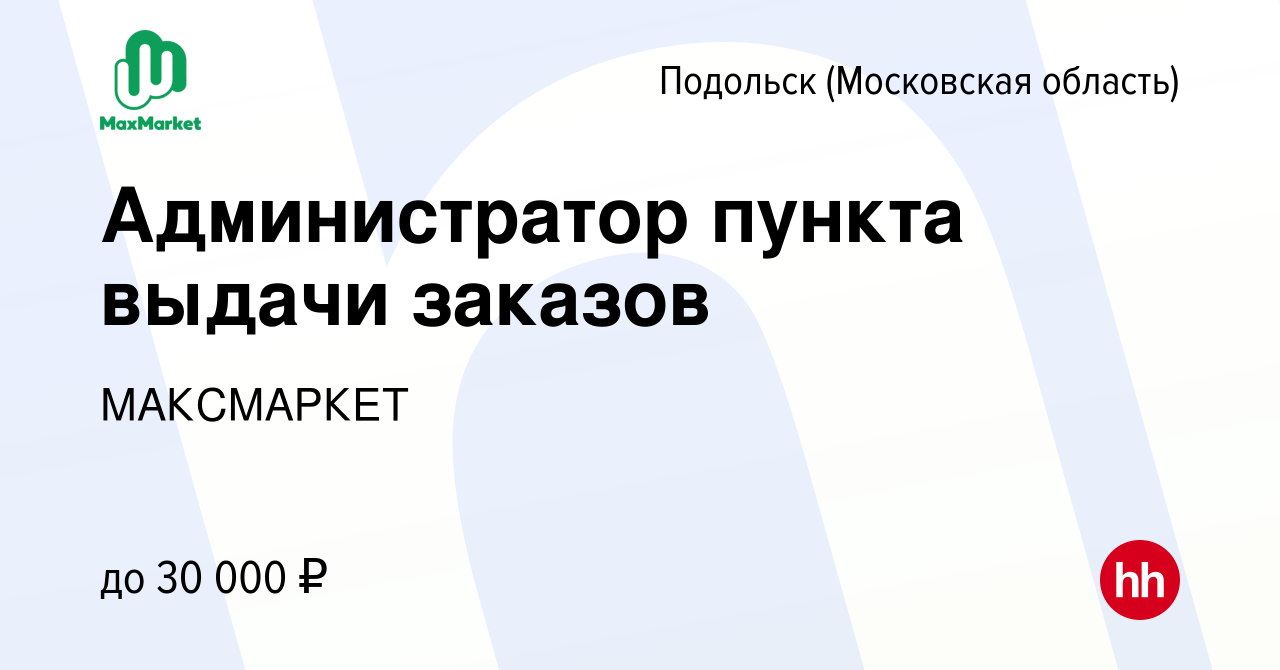 MaxMarket

Подольск (Московская область)

Администратор пункта выдачи заказов

МАКСМАРКЕТ

до 30 000 ₽

hh